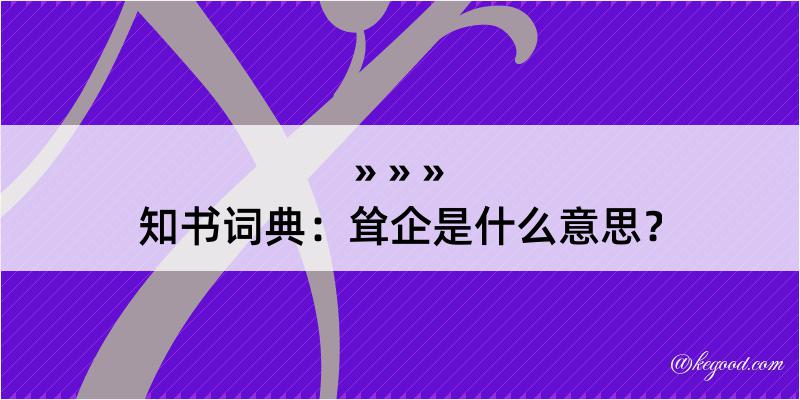 » » »

知书词典：耸企是什么意思？

@kegood.com